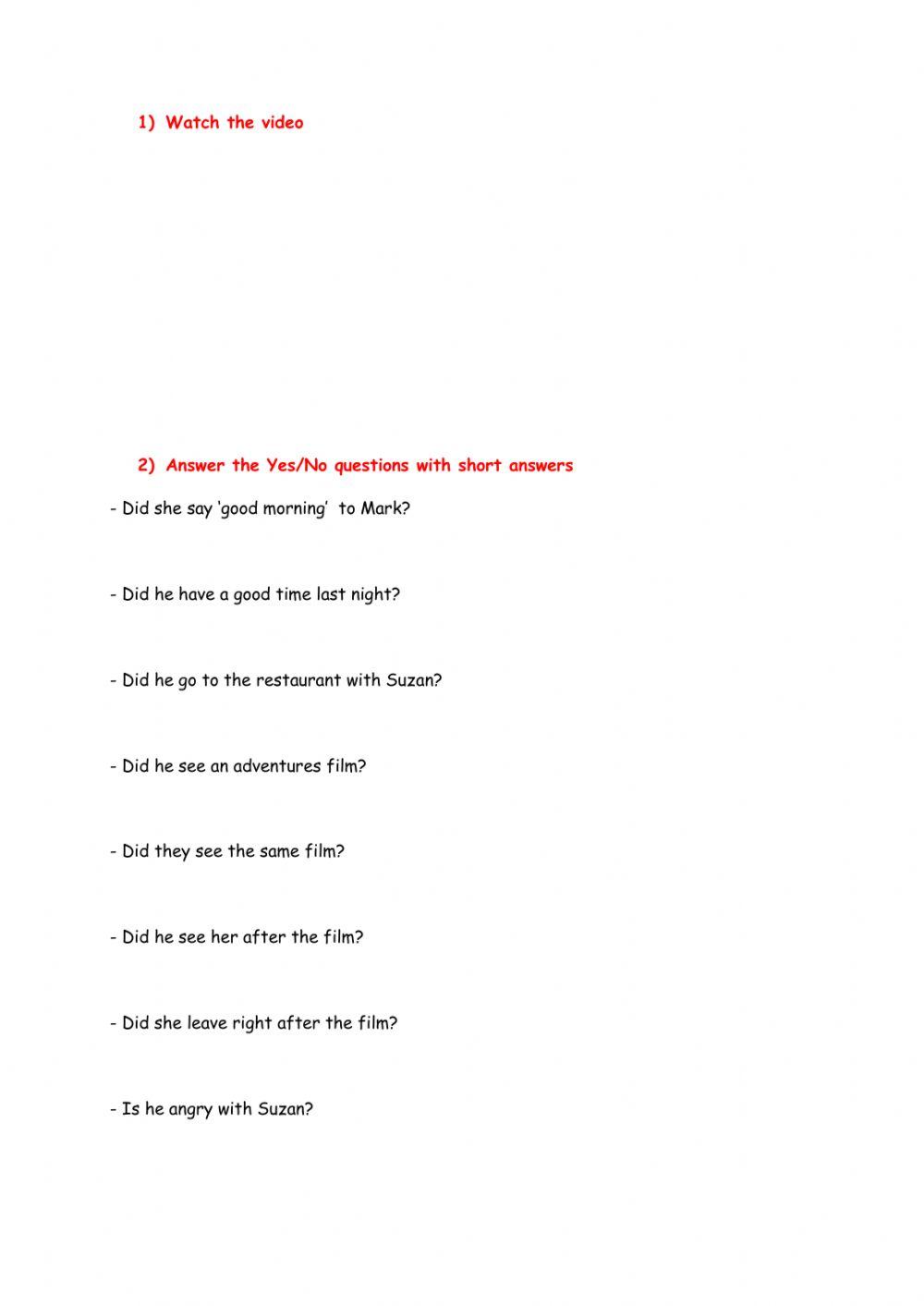 1) Watch the video

2) Answer the Yes/No questions with short answers

- Did she say 'good morning' to Mark?

- Did he have a good time last night?

- Did he go to the restaurant with Suzan?

- Did he see an adventures film?

- Did they see the same film?

- Did he see her after the film?

- Did she leave right after the film?

- Is he angry with Suzan?